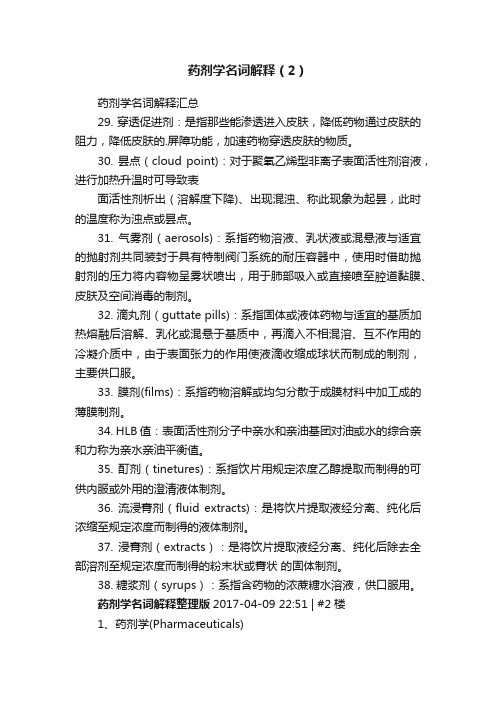 药剂学名词解释（2）

药剂学名词解释汇总

29. 穿透促进剂：是指那些能渗透进入皮肤，降低药物通过皮肤的阻力，降低皮肤的.屏障功能，加速药物穿透皮肤的物质。

30. 昙点（cloud point）：对于聚氧乙烯型非离子表面活性剂溶液，进行加热升温时可导致表

面活性剂析出（溶解度下降）、出现混浊、称此现象为起昙，此时的温度称为浊点或昙点。

31. 气雾剂（aerosols）：系指药物溶液、乳状液或混悬液与适宜的抛射剂共同装封于具有特制阀门系统的耐压容器中，使用时借助抛射剂的压力将内容物呈雾状喷出，用于肺部吸入或直接喷至腔道黏膜、皮肤及空间消毒的制剂。

32. 滴丸剂（guttate pills）：系指固体或液体药物与适宜的基质加热熔融后溶解、乳化或混悬于基质中，再滴入不相混溶、互不作用的冷凝介质中，由于表面张力的作用使液滴收缩成球状而制成的制剂，主要供口服。

33. 膜剂(films)：系指药物溶解或均匀分散于成膜材料中加工成的薄膜制剂。

34. HLB 值：表面活性剂分子中亲水和亲油基团对油或水的综合亲和力称为亲水亲油平衡值。

35. 酊剂（tinetures）：系指饮片用规定浓度乙醇提取而制得的可供内服或外用的澄清液体制剂。

36. 流浸膏剂（fluid extracts）：是将饮片提取液经分离、纯化后浓缩至规定浓度而制得的液体制剂。

37. 浸膏剂（extracts）：是将饮片提取液经分离、纯化后除去全部溶剂至规定浓度而制得的粉末状或膏状 的固体制剂。

38. 糖浆剂（syrups）：系指含药物的浓蔗糖水溶液，供口服用。

药剂学名词解释整理版 2017-04-09 22:51 | #2 楼

1、药剂学(Pharmaceuticals)